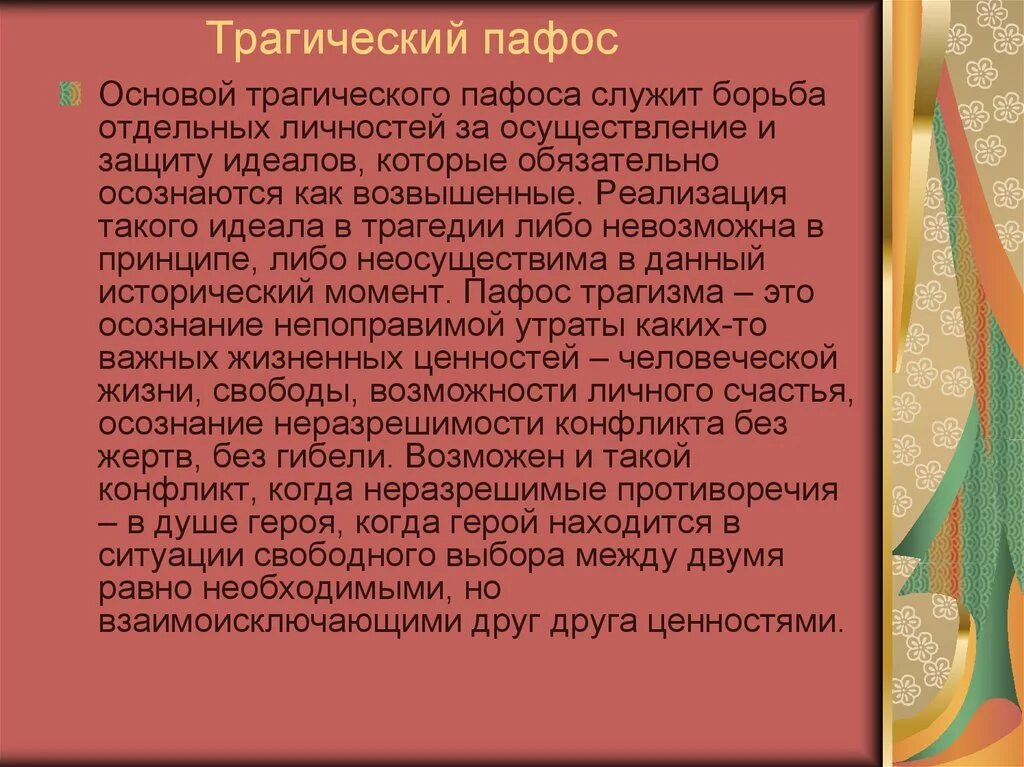 Трагический пафос

Основой трагического пафоса служит борьба отдельных личностей за осуществление и защиту идеалов, которые обязательно осознаются как возвышенные. Реализация такого идеала в трагедии либо невозможна в принципе, либо неосуществима в данный исторический момент. Пафос трагизма – это осознание непоправимой утраты каких-то важных жизненных ценностей – человеческой жизни, свободы, возможности личного счастья, осознание неразрешимости конфликта без жертв, без гибели. Возможен и такой конфликт, когда неразрешимые противоречия – в душе героя, когда герой находится в ситуации свободного выбора между двумя равно необходимыми, но взаимоисключающими друг друга ценностями.